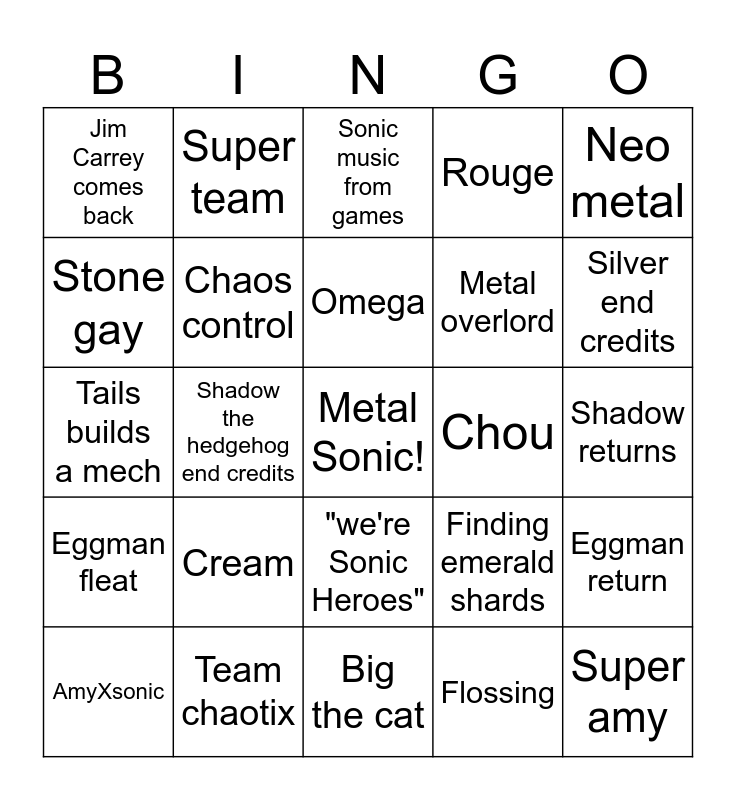 | B | I | N | G | O |
|---|---|---|---|---|
| Jim Carrey comes back | Super team | Sonic music from games | Rouge | Neo metal |
| Stone gay | Chaos control | Omega | Metal overlord | Silver end credits |
| Tails builds a mech | Shadow the hedgehog end credits | Metal Sonic! | Chou | Shadow returns |
| Eggman fleat | Cream | "we're Sonic Heroes" | Finding emerald shards | Eggman return |
| AmyXsonic | Team chaotix | Big the cat | Flossing | Super amy |